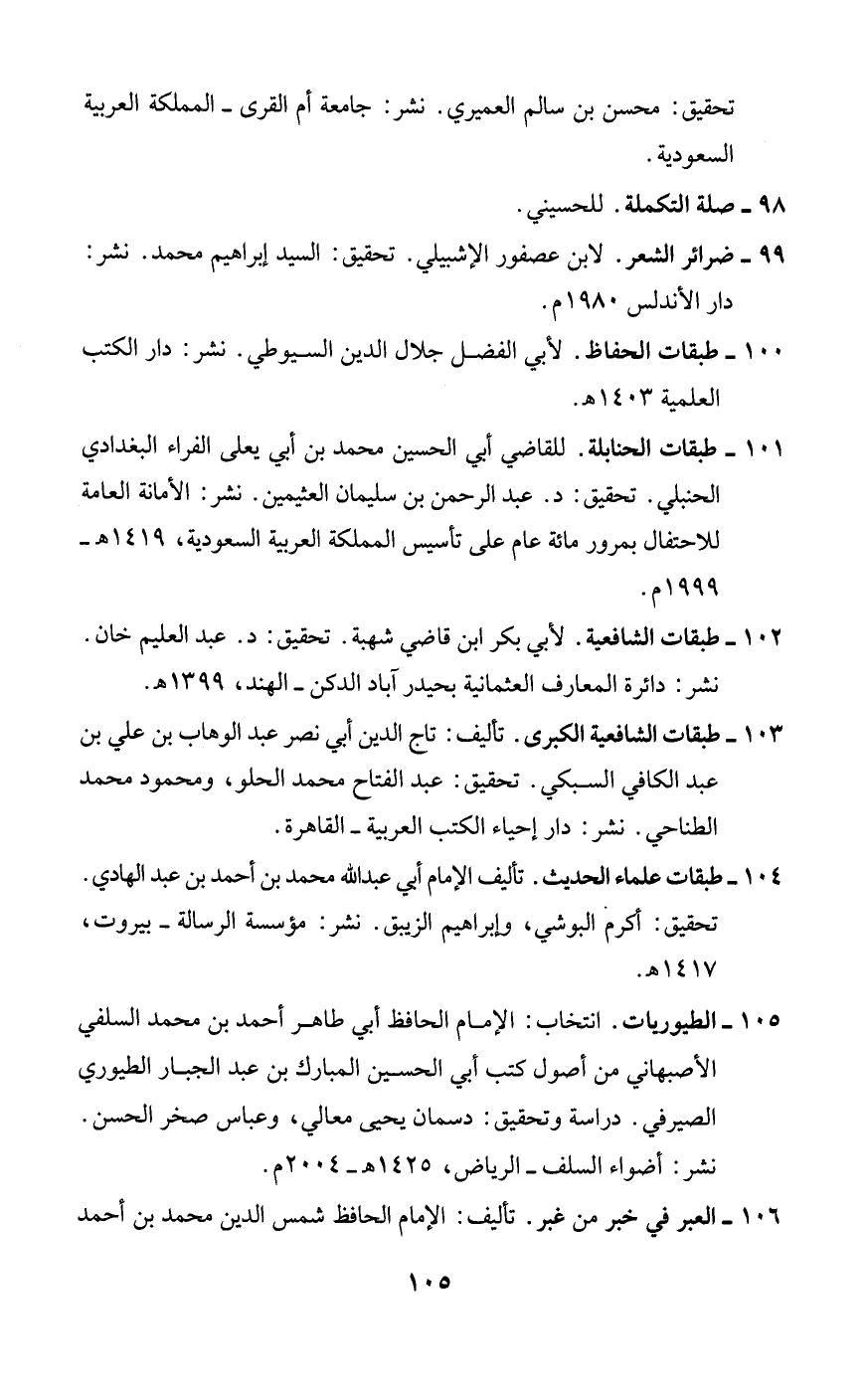 تحقيق: محسن بن سالم العميري. نشر: جامعة أم القرى ـ المملكة العربية السعودية.

٩٨ ـ صلة التكملة. للحسيني.

٩٩ ـ ضرائر الشعر. لابن عصفور الإشبيلي. تحقيق: السيد إبراهيم محمد. نشر: دار الأندلس ١٩٨٠م.

١٠٠ ـ طبقات الحفاظ. لأبي الفضل جلال الدين السيوطي. نشر: دار الكتب العلمية ١٤٠٣هـ.

١٠١ ـ طبقات الحنابلة. للقاضي أبي الحسين محمد بن أبي يعلى الفراء البغدادي الحنبلي. تحقيق: د. عبد الرحمن بن سليمان العثيمين. نشر: الأمانة العامة للاحتفال بمرور مائة عام على تأسيس المملكة العربية السعودية، ١٤١٩هـ ـ ١٩٩٩م.

١٠٢ ـ طبقات الشافعية. لأبي بكر ابن قاضي شهبة. تحقيق: د. عبد العليم خان. نشر: دائرة المعارف العثمانية بحيدر آباد الدكن ـ الهند، ١٣٩٩هـ.

١٠٣ ـ طبقات الشافعية الكبرى. تأليف: تاج الدين أبي نصر عبد الوهاب بن علي بن عبد الكافي السبكي. تحقيق: عبد الفتاح محمد الحلو، ومحمود محمد الطناحي. نشر: دار إحياء الكتب العربية ـ القاهرة.

١٠٤ ـ طبقات علماء الحديث. تأليف الإمام أبي عبدالله محمد بن أحمد بن عبد الهادي. تحقيق: أكرم البوشي، وإبراهيم الزيبق. نشر: مؤسسة الرسالة ـ بيروت، ١٤١٧هـ.

١٠٥ ـ الطيوريات. انتخاب: الإمام الحافظ أبي طاهر أحمد بن محمد السلفي الأصبهاني من أصول كتب أبي الحسين المبارك بن عبد الجبار الطيوري الصيرفي. دراسة وتحقيق: دسمان يحيى معالي، وعباس صخر الحسن. نشر: أضواء السلف ـ الرياض، ١٤٢٥هـ ـ ٢٠٠٤م.

١٠٦ ـ العبر في خبر من غبر. تأليف: الإمام الحافظ شمس الدين محمد بن أحمد

١٠٥